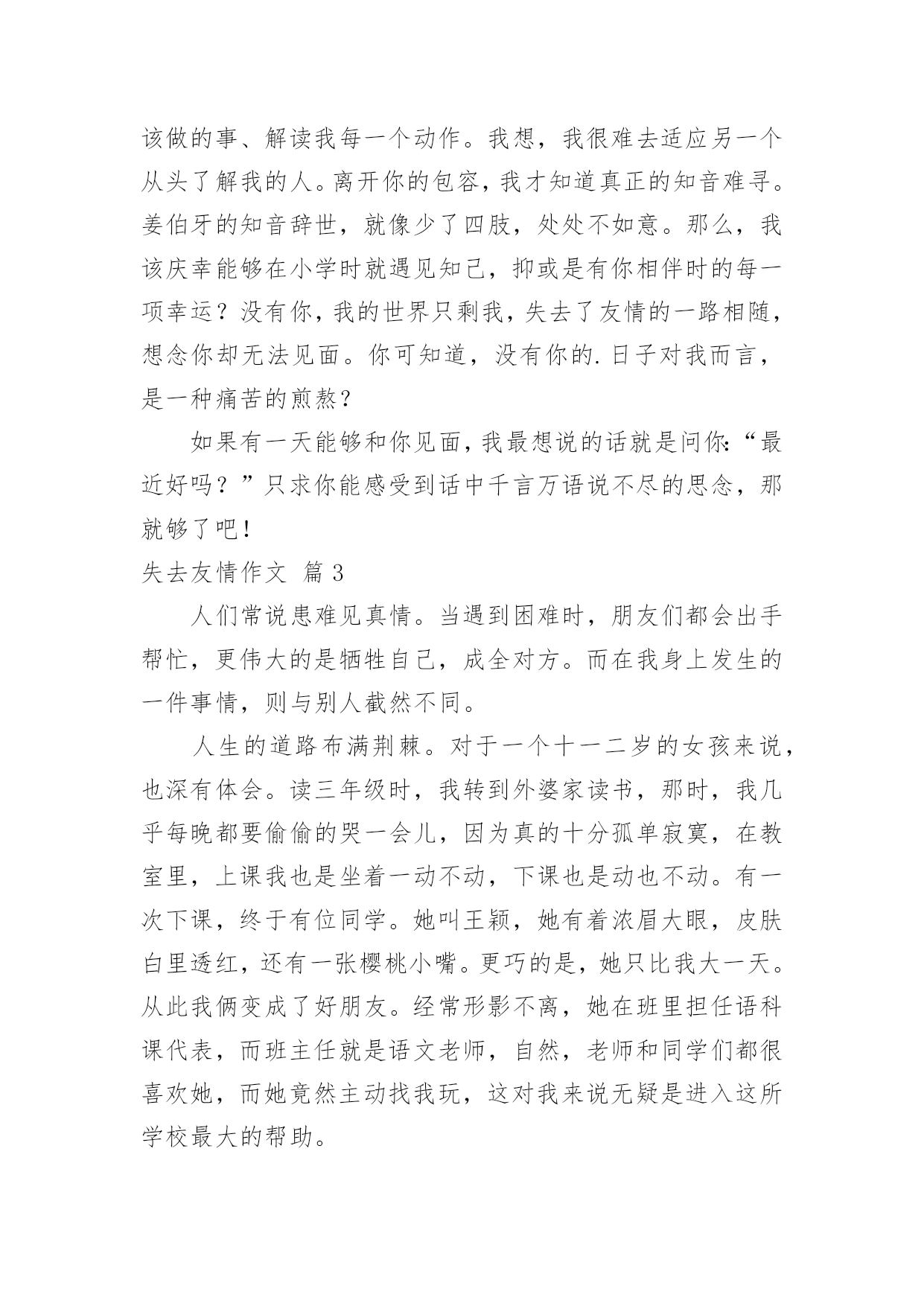 该做的事、解读我每一个动作。我想，我很难去适应另一个从头了解我的人。离开你的包容，我才知道真正的知音难寻。姜伯牙的知音辞世，就像少了四肢，处处不如意。那么，我该庆幸能够在小学时就遇见知己，抑或是有你相伴时的每一项幸运？没有你，我的世界只剩我，失去了友情的一路相随，想念你却无法见面。你可知道，没有你的.日子对我而言，是一种痛苦的煎熬？

如果有一天能够和你见面，我最想说的话就是问你:“最近好吗？”只求你能感受到话中千言万语说不尽的思念，那就够了吧!

失去友情作文 篇3

人们常说患难见真情。当遇到困难时，朋友们都会出手帮忙，更伟大的是牺牲自己，成全对方。而在我身上发生的一件事情，则与别人截然不同。

人生的道路布满荆棘。对于一个十一二岁的女孩来说，也深有体会。读三年级时，我转到外婆家读书，那时，我几乎每晚都要偷偷的哭一会儿，因为真的十分孤单寂寞，在教室里，上课我也是坐着一动不动，下课也是动也不动。有一次下课，终于有位同学。她叫王颖，她有着浓眉大眼，皮肤白里透红，还有一张樱桃小嘴。更巧的是，她只比我大一天。从此我俩变成了好朋友。经常形影不离，她在班里担任语科课代表，而班主任就是语文老师，自然，老师和同学们都很喜欢她，而她竟然主动找我玩，这对我来说无疑是进入这所学校最大的帮助。